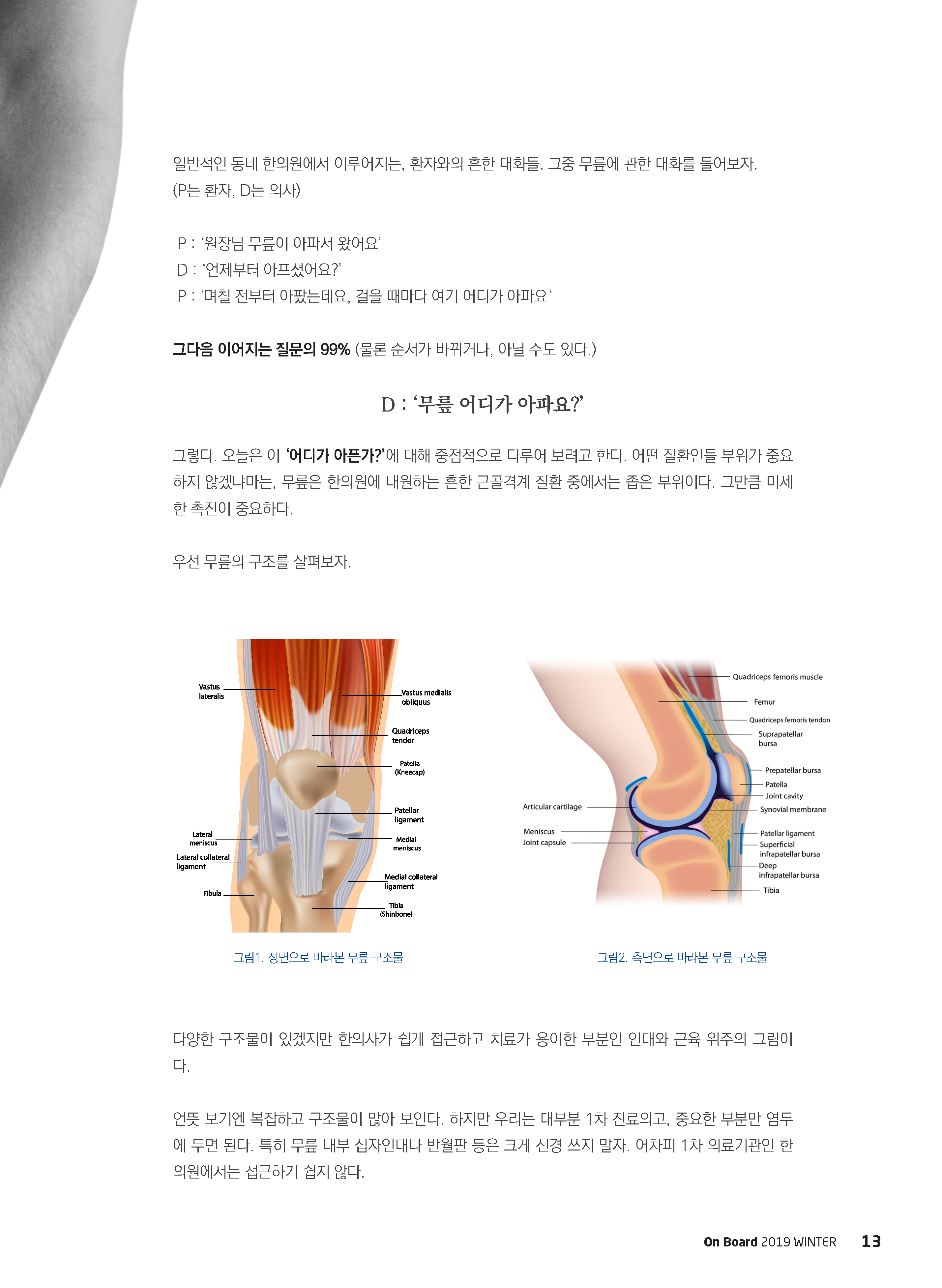 일반적인 동네 한의원에서 이루어지는, 환자와의 흔한 대화들. 그중 무릎에 관한 대화를 들어보자. (P는 환자, D는 의사)

P : '원장님 무릎이 아파서 왔어요'
D : '언제부터 아프셨어요?'
P : '며칠 전부터 아팠는데요, 걸을 때마다 여기 어디가 아파요'

그다음 이어지는 질문의 99% (물론 순서가 바뀌거나, 아닐 수도 있다.)

D : '무릎 어디가 아파요?'

그렇다. 오늘은 이 '어디가 아픈가?'에 대해 중점적으로 다루어 보려고 한다. 어떤 질환인들 부위가 중요하지 않겠냐마는, 무릎은 한의원에 내원하는 흔한 근골격계 질환 중에서는 좁은 부위이다. 그만큼 미세한 촉진이 중요하다.

우선 무릎의 구조를 살펴보자.

Vastus lateralis
Vastus medialis obliquus
Quadriceps tendor
Patella (Kneecap)
Patellar ligament
Lateral meniscus
Medial meniscus
Lateral collateral ligament
Medial collateral ligament
Fibula
Tibia (Shinbone)

그림1. 정면으로 바라본 무릎 구조물

Quadriceps femoris muscle
Femur
Quadriceps femoris tendon
Suprapatellar bursa
Prepatellar bursa
Patella
Joint cavity
Articular cartilage
Synovial membrane
Meniscus
Joint capsule
Patellar ligament
Superficial infrapatellar bursa
Deep infrapatellar bursa
Tibia

그림2. 측면으로 바라본 무릎 구조물

다양한 구조물이 있겠지만 한의사가 쉽게 접근하고 치료가 용이한 부분인 인대와 근육 위주의 그림이다.

언뜻 보기엔 복잡하고 구조물이 많아 보인다. 하지만 우리는 대부분 1차 진료의고, 중요한 부분만 염두에 두면 된다. 특히 무릎 내부 십자인대나 반월판 등은 크게 신경 쓰지 말자. 어차피 1차 의료기관인 한의원에서는 접근하기 쉽지 않다.

On Board 2019 WINTER 13